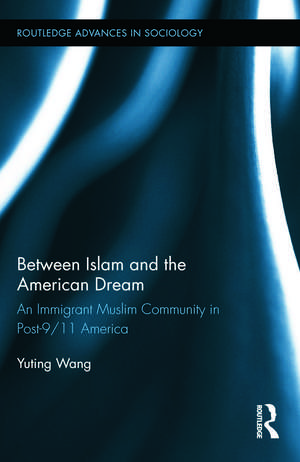 ROUTLEDGE ADVANCES IN SOCIOLOGY

Between Islam and the American Dream

An Immigrant Muslim Community in Post-9/11 America

Yuting Wang

ROUTLEDGE